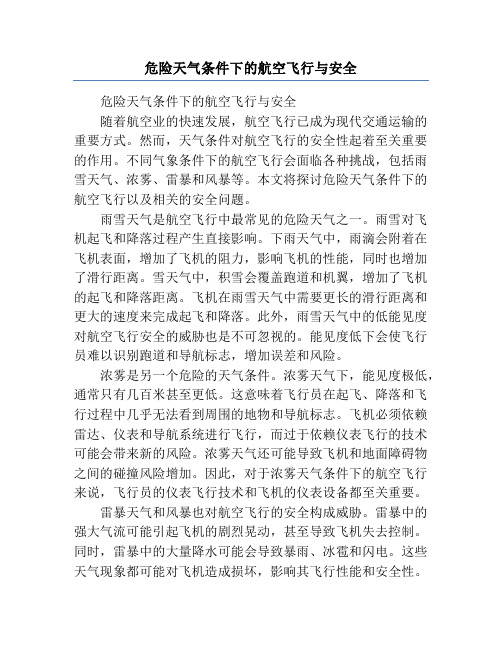 危险天气条件下的航空飞行与安全

危险天气条件下的航空飞行与安全

随着航空业的快速发展，航空飞行已成为现代交通运输的重要方式。然而，天气条件对航空飞行的安全性起着至关重要的作用。不同气象条件下的航空飞行会面临各种挑战，包括雨雪天气、浓雾、雷暴和风暴等。本文将探讨危险天气条件下的航空飞行以及相关的安全问题。

雨雪天气是航空飞行中最常见的危险天气之一。雨雪对飞机起飞和降落过程产生直接影响。下雨天气中，雨滴会附着在飞机表面，增加了飞机的阻力，影响飞机的性能，同时也增加了滑行距离。雪天气中，积雪会覆盖跑道和机翼，增加了飞机的起飞和降落距离。飞机在雨雪天气中需要更长的滑行距离和更大的速度来完成起飞和降落。此外，雨雪天气中的低能见度对航空飞行安全的威胁也是不可忽视的。能见度低下会使飞行员难以识别跑道和导航标志，增加误差和风险。

浓雾是另一个危险的天气条件。浓雾天气下，能见度极低，通常只有几百米甚至更低。这意味着飞行员在起飞、降落和飞行过程中几乎无法看到周围的地物和导航标志。飞机必须依赖雷达、仪表和导航系统进行飞行，而过于依赖仪表飞行的技术可能会带来新的风险。浓雾天气还可能导致飞机和地面障碍物之间的碰撞风险增加。因此，对于浓雾天气条件下的航空飞行来说，飞行员的仪表飞行技术和飞机的仪表设备都至关重要。

雷暴天气和风暴也对航空飞行的安全构成威胁。雷暴中的强大气流可能引起飞机的剧烈晃动，甚至导致飞机失去控制。同时，雷暴中的大量降水可能会导致暴雨、冰雹和闪电。这些天气现象都可能对飞机造成损坏，影响其飞行性能和安全性。